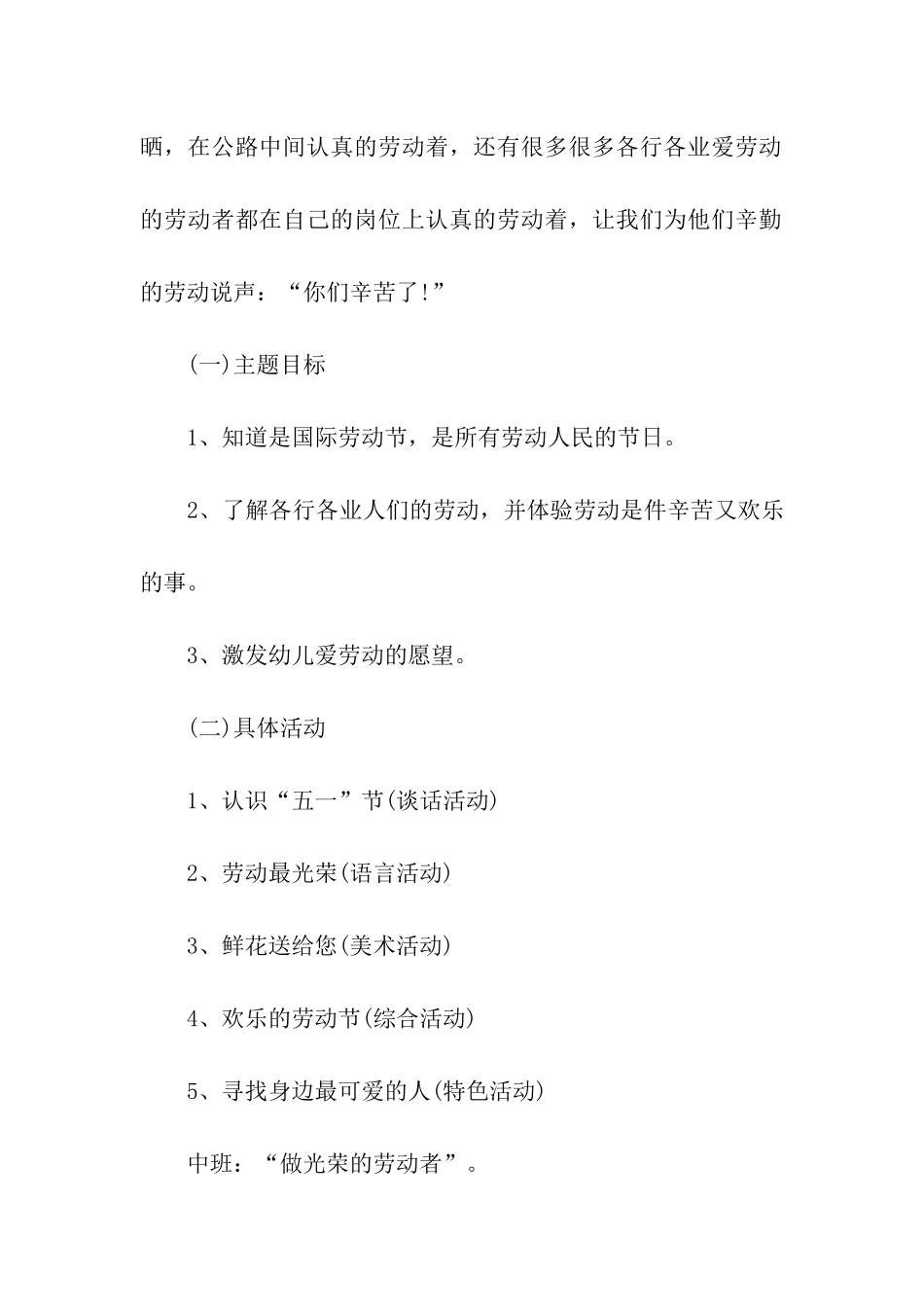 晒，在公路中间认真的劳动着，还有很多很多各行各业爱劳动的劳动者都在自己的岗位上认真的劳动着，让我们为他们辛勤的劳动说声：“你们辛苦了!”

(一)主题目标

1、知道是国际劳动节，是所有劳动人民的节日。

2、了解各行各业人们的劳动，并体验劳动是件辛苦又欢乐的事。

3、激发幼儿爱劳动的愿望。

(二)具体活动

1、认识“五一”节(谈话活动)

2、劳动最光荣(语言活动)

3、鲜花送给您(美术活动)

4、欢乐的劳动节(综合活动)

5、寻找身边最可爱的人(特色活动)

中班：“做光荣的劳动者”。